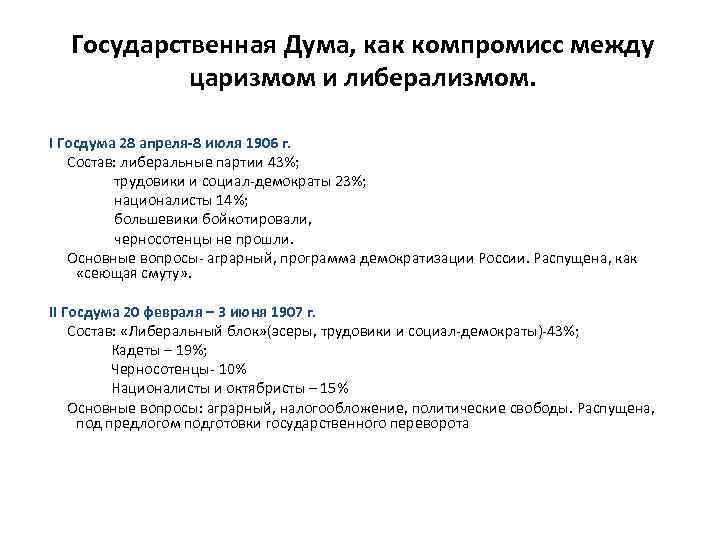 Государственная Дума, как компромисс между царизмом и либерализмом.

I Госдума 28 апреля-8 июля 1906 г.
Состав: либеральные партии 43%;
трудовики и социал-демократы 23%;
националисты 14%;
большевики бойкотировали,
черносотенцы не прошли.
Основные вопросы- аграрный, программа демократизации России. Распущена, как «сеющая смуту».

II Госдума 20 февраля – 3 июня 1907 г.
Состав: «Либеральный блок»(эсеры, трудовики и социал-демократы)-43%;
Кадеты – 19%;
Черносотенцы- 10%
Националисты и октябристы – 15%
Основные вопросы: аграрный, налогообложение, политические свободы. Распущена, под предлогом подготовки государственного переворота